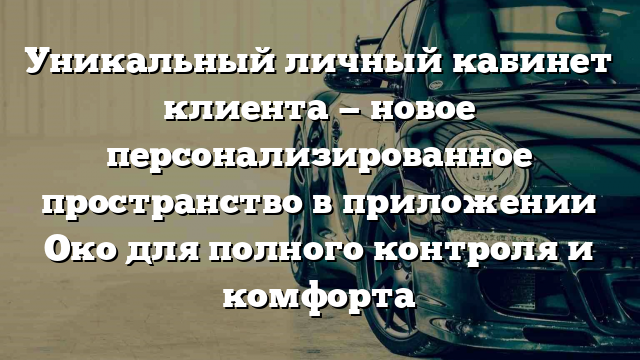 Уникальный личный кабинет клиента – новое персонализированное пространство в приложении Око для полного контроля и комфорта